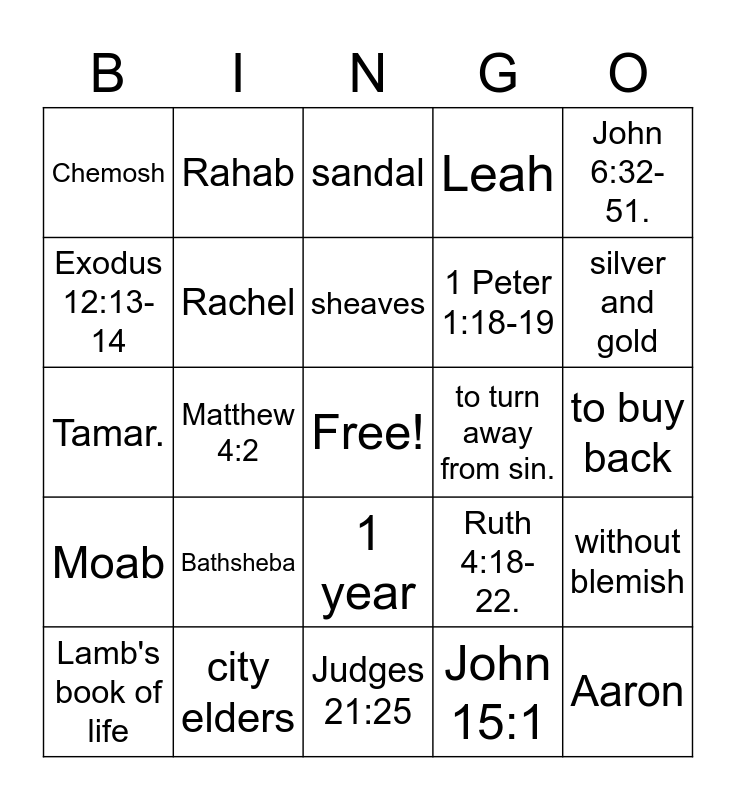 | B | I | N | G | O |
|---|---|---|---|---|
| Chemosh | Rahab | sandal | Leah | John 6:32-51. |
| Exodus 12:13-14 | Rachel | sheaves | 1 Peter 1:18-19 | silver and gold |
| Tamar. | Matthew 4:2 | Free! | to turn away from sin. | to buy back |
| Moab | Bathsheba | 1 year | Ruth 4:18-22. | without blemish |
| Lamb's book of life | city elders | Judges 21:25 | John 15:1 | Aaron |